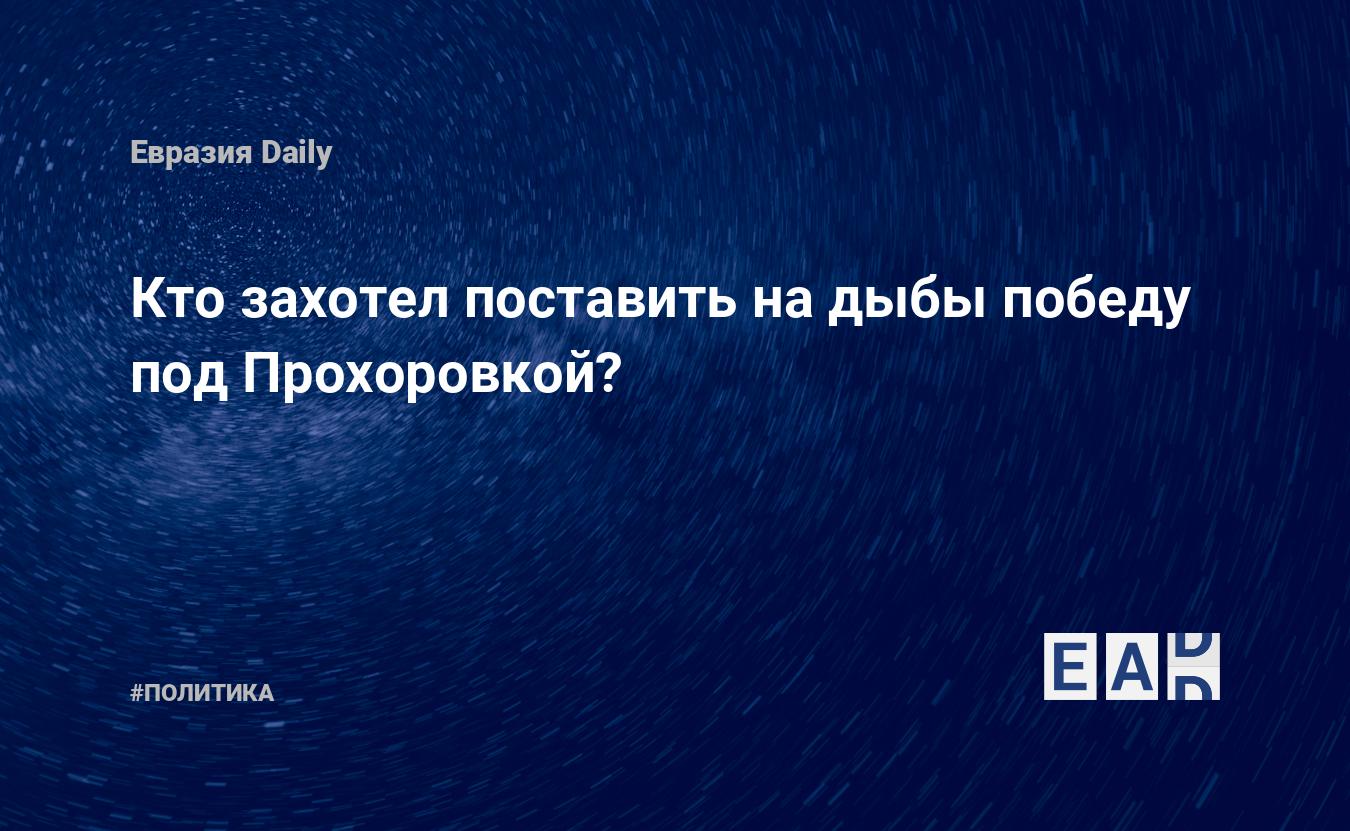 Евразия Daily

Кто захотел поставить на дыбы победу под Прохоровкой?

#ПОЛИТИКА

EAD